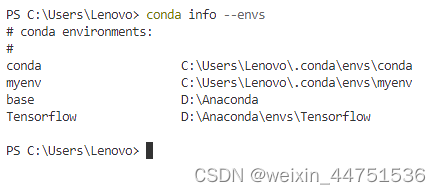 PS C:\Users\Lenovo> conda info --envs
# conda environments:
#
conda                    C:\Users\Lenovo\.conda\envs\conda
myenv                    C:\Users\Lenovo\.conda\envs\myenv
base                     D:\Anaconda
Tensorflow               D:\Anaconda\envs\Tensorflow

PS C:\Users\Lenovo>

CSDN @weixin_44751536